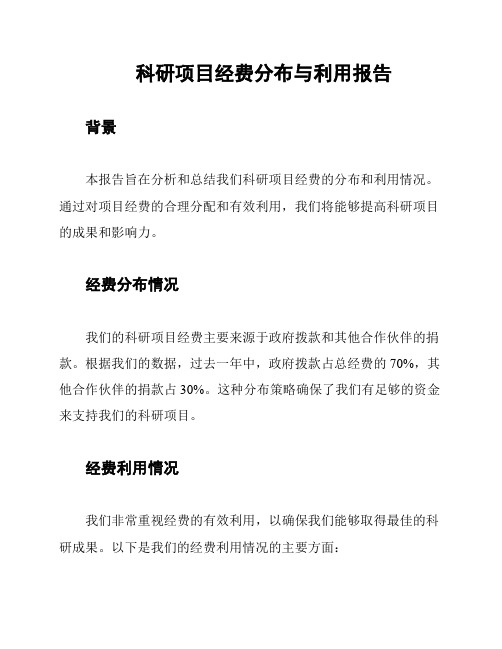 科研项目经费分布与利用报告

背景

本报告旨在分析和总结我们科研项目经费的分布和利用情况。通过对项目经费的合理分配和有效利用，我们将能够提高科研项目的成果和影响力。

经费分布情况

我们的科研项目经费主要来源于政府拨款和其他合作伙伴的捐款。根据我们的数据，过去一年中，政府拨款占总经费的 70%，其他合作伙伴的捐款占 30%。这种分布策略确保了我们有足够的资金来支持我们的科研项目。

经费利用情况

我们非常重视经费的有效利用，以确保我们能够取得最佳的科研成果。以下是我们的经费利用情况的主要方面：